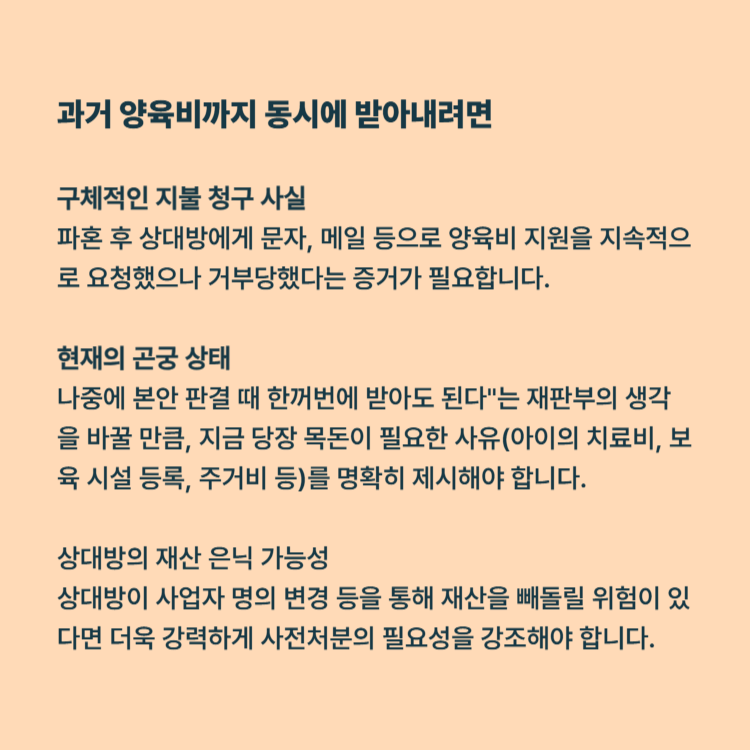 과거 양육비까지 동시에 받아내려면

구체적인 지불 청구 사실
파혼 후 상대방에게 문자, 메일 등으로 양육비 지원을 지속적으로 요청했으나 거부당했다는 증거가 필요합니다.

현재의 곤궁 상태
나중에 본안 판결 때 한꺼번에 받아도 된다"는 재판부의 생각을 바꿀 만큼, 지금 당장 목돈이 필요한 사유(아이의 치료비, 보육 시설 등록, 주거비 등)를 명확히 제시해야 합니다.

상대방의 재산 은닉 가능성
상대방이 사업자 명의 변경 등을 통해 재산을 빼돌릴 위험이 있다면 더욱 강력하게 사전처분의 필요성을 강조해야 합니다.